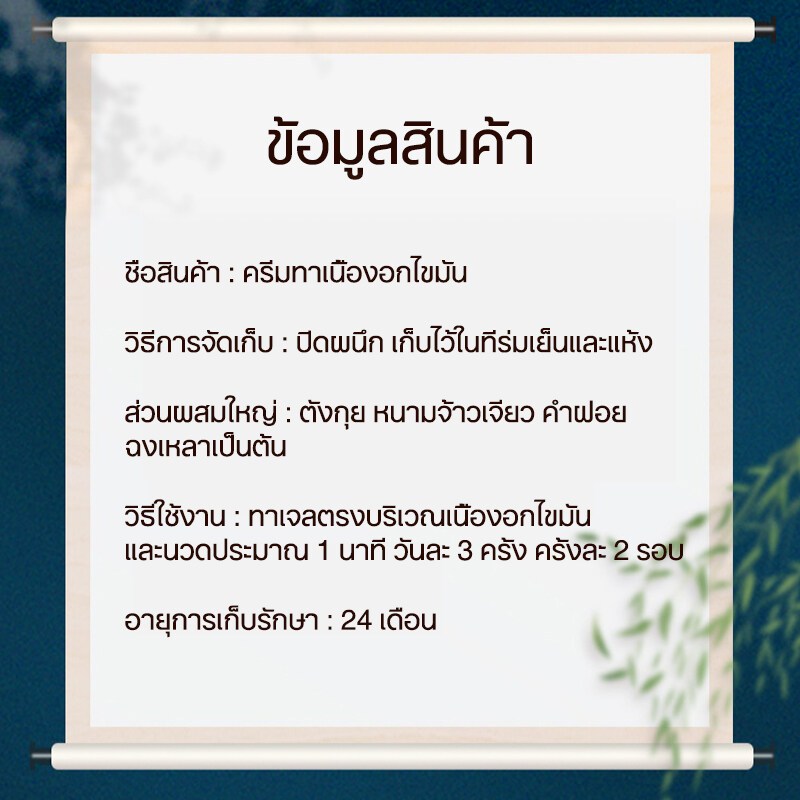 ข้อมูลสินค้า

ชื่อสินค้า : ครีมทาเนื้องอกไขมัน

วิธีการจัดเก็บ : ปิดผนึก เก็บไว้ในที่ร่มเย็นและแห้ง

ส่วนผสมใหญ่ : ตังกุย หนามจ้าวเจียว คำฝอย ฉงเหลาเป็นต้น

วิธีใช้งาน : ทาเจลตรงบริเวณเนื้องอกไขมัน และนวดประมาณ 1 นาที วันละ 3 ครั้ง ครั้งละ 2 รอบ

อายุการเก็บรักษา : 24 เดือน